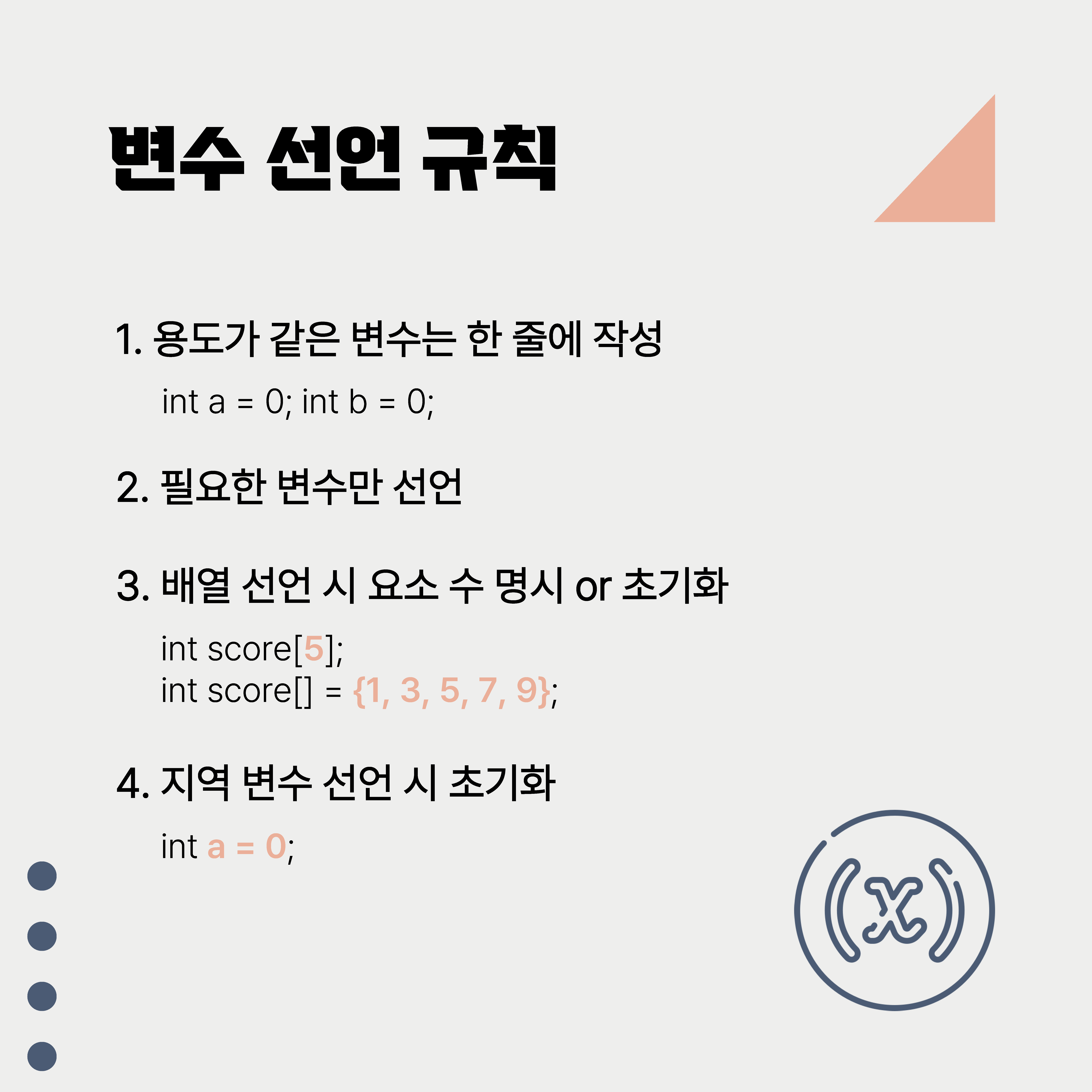 변수 선언 규칙

1. 용도가 같은 변수는 한 줄에 작성

int a = 0; int b = 0;

2. 필요한 변수만 선언

3. 배열 선언 시 요소 수 명시 or 초기화

int score[5];
int score[] = {1, 3, 5, 7, 9};

4. 지역 변수 선언 시 초기화

int a = 0;

(x)